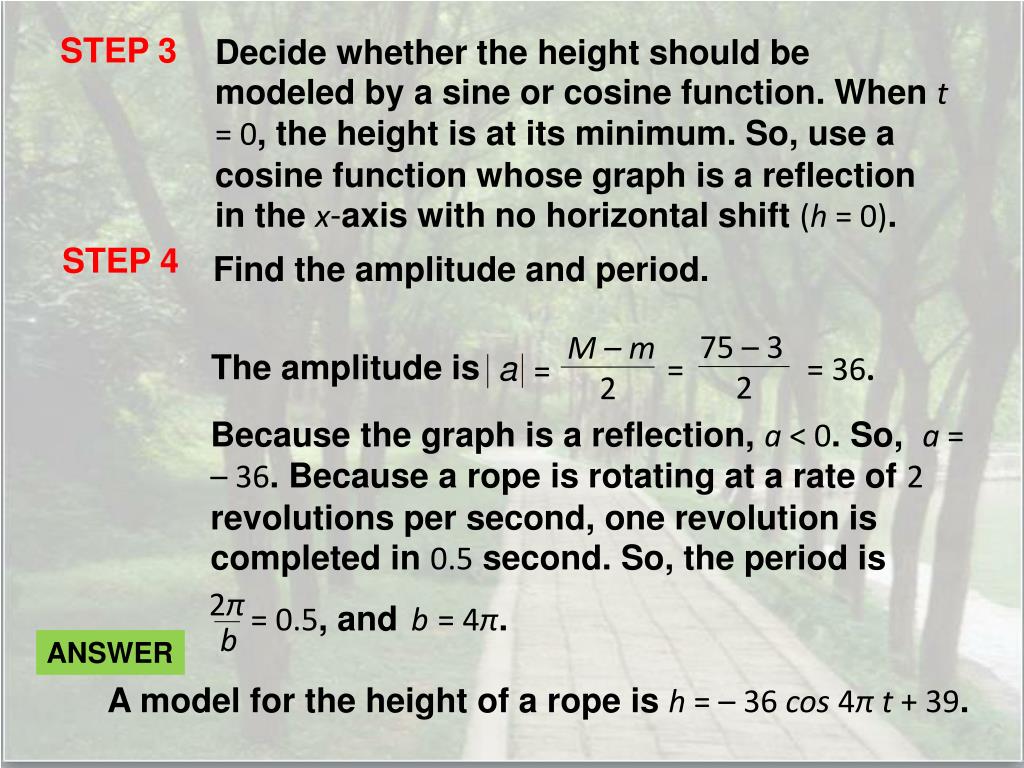 STEP 3

Decide whether the height should be modeled by a sine or cosine function. When $t = 0$, the height is at its minimum. So, use a cosine function whose graph is a reflection in the $x$-axis with no horizontal shift ($h = 0$).

STEP 4

Find the amplitude and period.

The amplitude is $|a| = \frac{M - m}{2} = \frac{75 - 3}{2} = 36$.

Because the graph is a reflection, $a < 0$. So, $a = -36$. Because a rope is rotating at a rate of 2 revolutions per second, one revolution is completed in 0.5 second. So, the period is $\frac{2\pi}{b} = 0.5$, and $b = 4\pi$.

ANSWER

A model for the height of a rope is $h = -36 \cos 4\pi t + 39$.